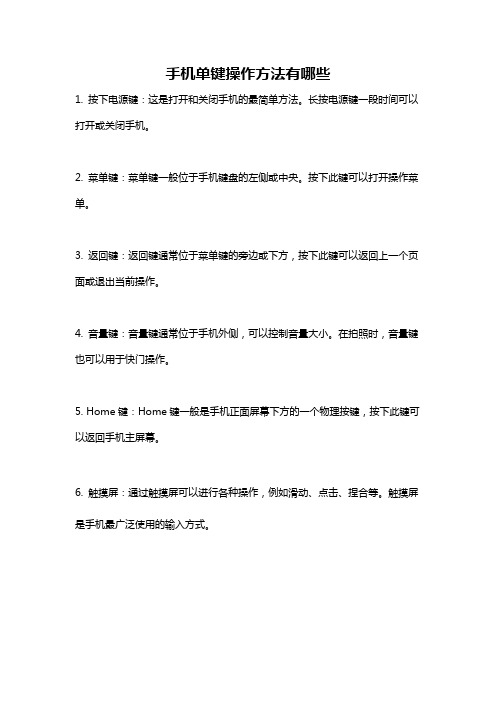 手机单键操作方法有哪些

1. 按下电源键：这是打开和关闭手机的最简单方法。长按电源键一段时间可以打开或关闭手机。

2. 菜单键：菜单键一般位于手机键盘的左侧或中央。按下此键可以打开操作菜单。

3. 返回键：返回键通常位于菜单键的旁边或下方，按下此键可以返回上一个页面或退出当前操作。

4. 音量键：音量键通常位于手机外侧，可以控制音量大小。在拍照时，音量键也可以用于快门操作。

5. Home 键：Home 键一般是手机正面屏幕下方的一个物理按键，按下此键可以返回手机主屏幕。

6. 触摸屏：通过触摸屏可以进行各种操作，例如滑动、点击、捏合等。触摸屏是手机最广泛使用的输入方式。